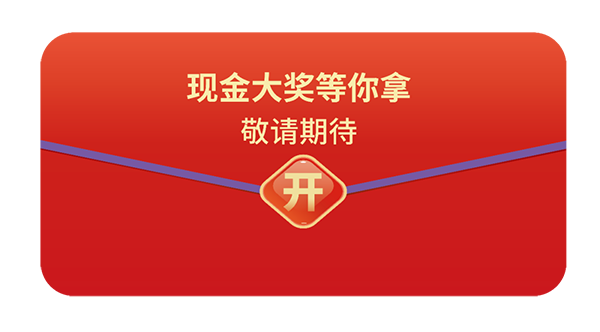 现金大奖等你拿
敬请期待
开